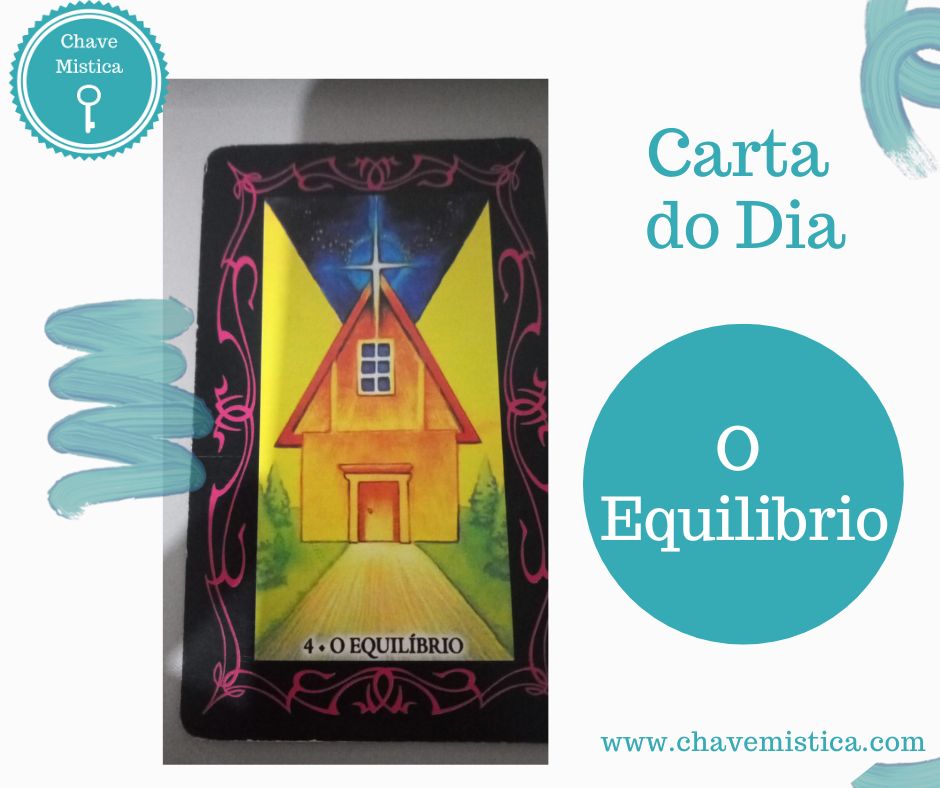 Chave Mistica

4 • O EQUILÍBRIO

Carta do Dia

O Equilibrio

www.chavemistica.com